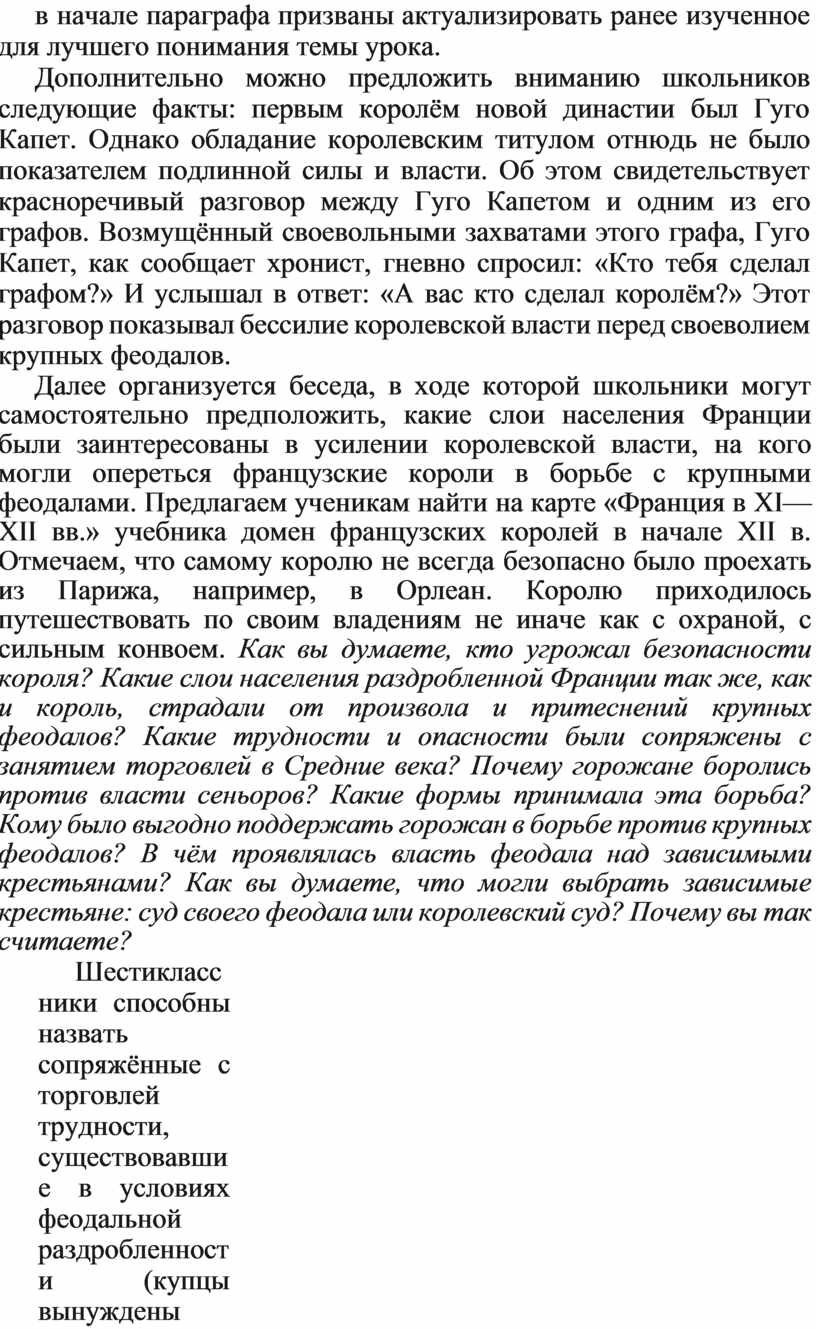 в начале параграфа призваны актуализировать ранее изученное для лучшего понимания темы урока.

Дополнительно можно предложить вниманию школьников следующие факты: первым королём новой династии был Гуго Капет. Однако обладание королевским титулом отнюдь не было показателем подлинной силы и власти. Об этом свидетельствует красноречивый разговор между Гуго Капетом и одним из его графов. Возмущённый своевольными захватами этого графа, Гуго Капет, как сообщает хронист, гневно спросил: «Кто тебя сделал графом?» И услышал в ответ: «А вас кто сделал королём?» Этот разговор показывал бессилие королевской власти перед своеволием крупных феодалов.

Далее организуется беседа, в ходе которой школьники могут самостоятельно предположить, какие слои населения Франции были заинтересованы в усилении королевской власти, на кого могли опереться французские короли в борьбе с крупными феодалами. Предлагаем ученикам найти на карте «Франция в XI—XII вв.» учебника домен французских королей в начале XII в. Отмечаем, что самому королю не всегда безопасно было проехать из Парижа, например, в Орлеан. Королю приходилось путешествовать по своим владениям не иначе как с охраной, с сильным конвоем. Как вы думаете, кто угрожал безопасности короля? Какие слои населения раздробленной Франции так же, как и король, страдали от произвола и притеснений крупных феодалов? Какие трудности и опасности были сопряжены с занятием торговлей в Средние века? Почему горожане боролись против власти сеньоров? Какие формы принимала эта борьба? Кому было выгодно поддержать горожан в борьбе против крупных феодалов? В чём проявлялась власть феодала над зависимыми крестьянами? Как вы думаете, что могли выбрать зависимые крестьяне: суд своего феодала или королевский суд? Почему вы так считаете?

Шестиклассники способны назвать сопряжённые с торговлей трудности, существовавшие в условиях феодальной раздробленности (купцы вынуждены